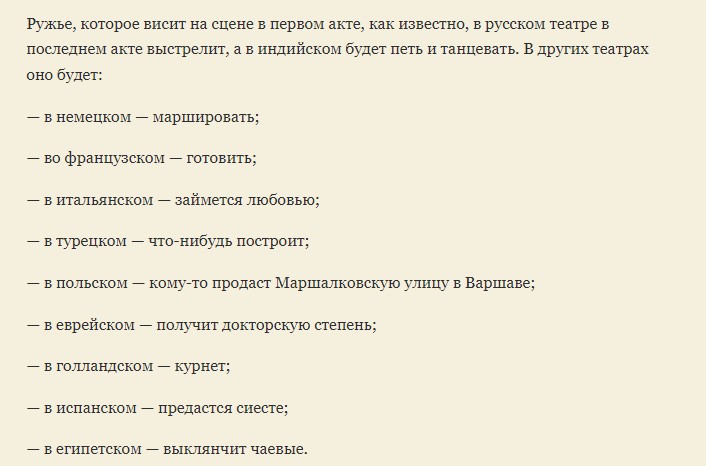 Ружье, которое висит на сцене в первом акте, как известно, в русском театре в последнем акте выстрелит, а в индийском будет петь и танцевать. В других театрах оно будет:

— в немецком — маршировать;

— во французском — готовить;

— в итальянском — займется любовью;

— в турецком — что-нибудь построит;

— в польском — кому-то продаст Маршалковскую улицу в Варшаве;

— в еврейском — получит докторскую степень;

— в голландском — курнет;

— в испанском — предастся сиесте;

— в египетском — выклянчит чаевые.